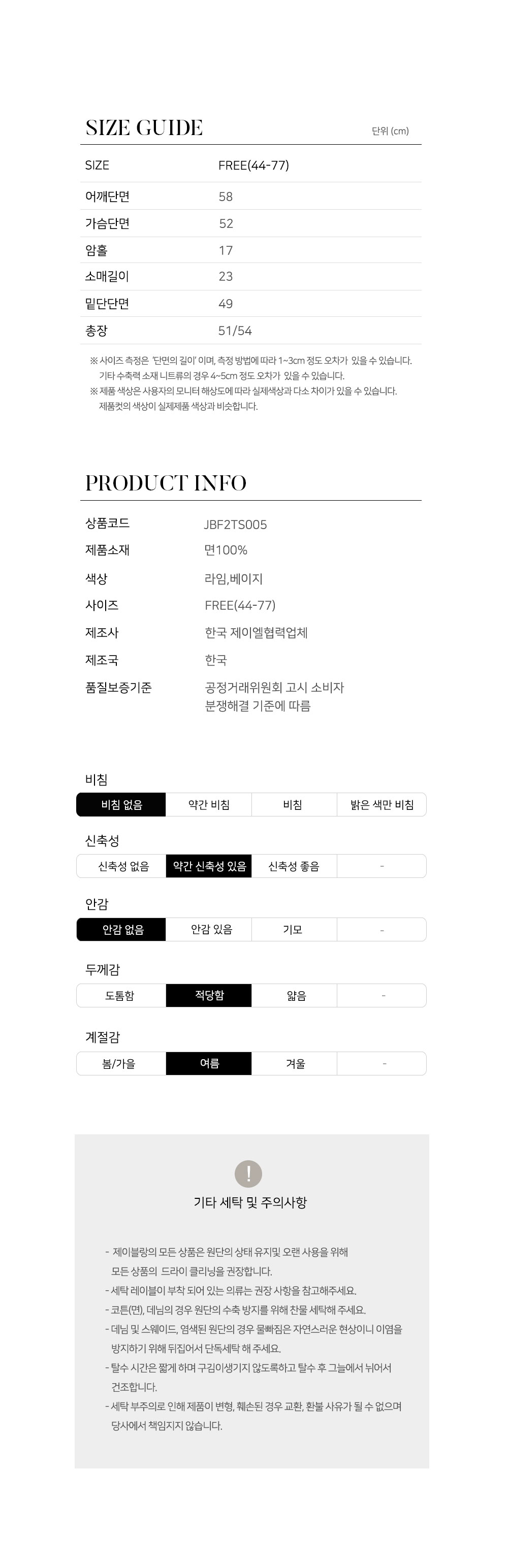 SIZE GUIDE

단위 (cm)

| SIZE | FREE(44-77) |
|---|---|
| 어깨단면 | 58 |
| 가슴단면 | 52 |
| 암홀 | 17 |
| 소매길이 | 23 |
| 밑단단면 | 49 |
| 총장 | 51/54 |

※ 사이즈 측정은 '단면의 길이' 이며, 측정 방법에 따라 1~3cm 정도 오차가 있을 수 있습니다.
기타 수축력 소재 니트류의 경우 4~5cm 정도 오차가 있을 수 있습니다.
※ 제품 색상은 사용자의 모니터 해상도에 따라 실제색상과 다소 차이가 있을 수 있습니다.
제품컷의 색상이 실제제품 색상과 비슷합니다.

PRODUCT INFO

| 상품코드 | JBF2TS005 |
|---|---|
| 제품소재 | 면100% |
| 색상 | 라임,베이지 |
| 사이즈 | FREE(44-77) |
| 제조사 | 한국 제이엘협력업체 |
| 제조국 | 한국 |
| 품질보증기준 | 공정거래위원회 고시 소비자 분쟁해결 기준에 따름 |

비침

| 비침 없음 | 약간 비침 | 비침 | 밝은 색만 비침 |
|---|---|---|---|

신축성

| 신축성 없음 | 약간 신축성 있음 | 신축성 좋음 | - |
|---|---|---|---|

안감

| 안감 없음 | 안감 있음 | 기모 | - |
|---|---|---|---|

두께감

| 도톰함 | 적당함 | 얇음 | - |
|---|---|---|---|

계절감

| 봄/가을 | 여름 | 겨울 | - |
|---|---|---|---|

!

기타 세탁 및 주의사항

- 제이블랑의 모든 상품은 원단의 상태 유지및 오랜 사용을 위해 모든 상품의 드라이 클리닝을 권장합니다.
- 세탁 레이블이 부착 되어 있는 의류는 권장 사항을 참고해주세요.
- 코튼(면), 데님의 경우 원단의 수축 방지를 위해 찬물 세탁해 주세요.
- 데님 및 스웨이드, 염색된 원단의 경우 물빠짐은 자연스러운 현상이니 이염을 방지하기 위해 뒤집어서 단독세탁 해 주세요.
- 탈수 시간은 짧게 하며 구김이생기지 않도록하고 탈수 후 그늘에서 뉘어서 건조합니다.
- 세탁 부주의로 인해 제품이 변형, 훼손된 경우 교환, 환불 사유가 될 수 없으며 당사에서 책임지지 않습니다.